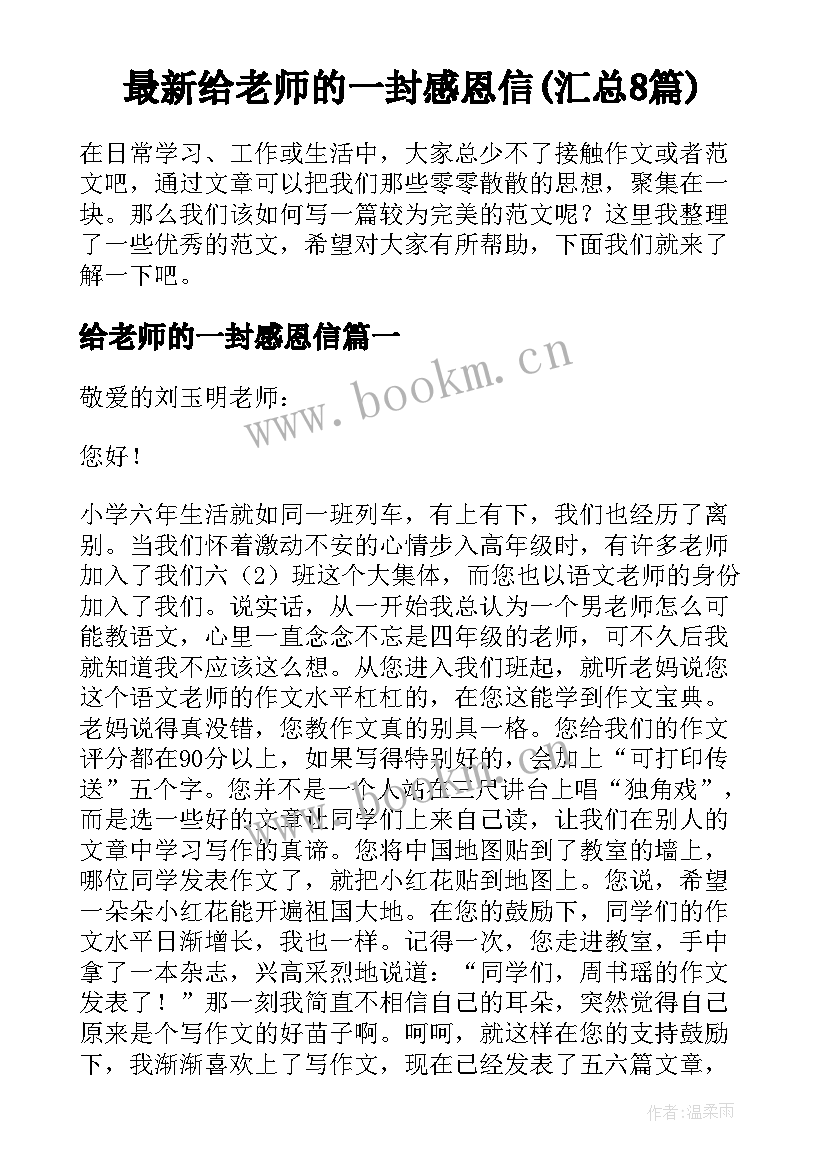 最新给老师的一封感恩信(汇总8篇)

在日常学习、工作或生活中，大家总少不了接触作文或者范文吧，通过文章可以把我们那些零零散散的思想，聚集在一块。那么我们该如何写一篇较为完美的范文呢？这里我整理了一些优秀的范文，希望对大家有所帮助，下面我们就来了解一下吧。

给老师的一封感恩信篇一

www.bookm.cn

敬爱的刘玉明老师：

您好！

小学六年生活就如同一班列车，有上有下，我们也经历了离别。当我们怀着激动不安的心情步入高年级时，有许多老师加入了我们六（2）班这个大集体，而您也以语文老师的身份加入了我们。说实话，从一开始我总认为一个男老师怎么可能教语文，心里一直念念不忘是四年级的老师，可不久后我就知道我不应该这么想。从您进入我们班起，就听老妈说您这个语文老师的作文水平杠杠的，在您这能学到作文宝典。老妈说得真没错，您教作文真的别具一格。您给我们的作文评分都在90分以上，如果写得特别好的，会加上“可打印传送”五个字。您并不是一个人站在三尺讲台上唱“独角戏”，而是选一些好的文章让同学们上来自己读，让我们在别人的文章中学习写作的真谛。您将中国地图贴到了教室的墙上，哪位同学发表作文了，就把小红花贴到地图上。您说，希望一朵朵小红花能开遍祖国大地。在您的鼓励下，同学们的作文水平日渐增长，我也一样。记得一次，您走进教室，手中拿了一本杂志，兴高采烈地说道：“同学们，周书瑶的作文发表了！”那一刻我简直不相信自己的耳朵，突然觉得自己原来是个写作文的好苗子啊。呵呵，就这样在您的支持鼓励下，我渐渐喜欢上了写作文，现在已经发表了五六篇文章，

作者：温柔雨